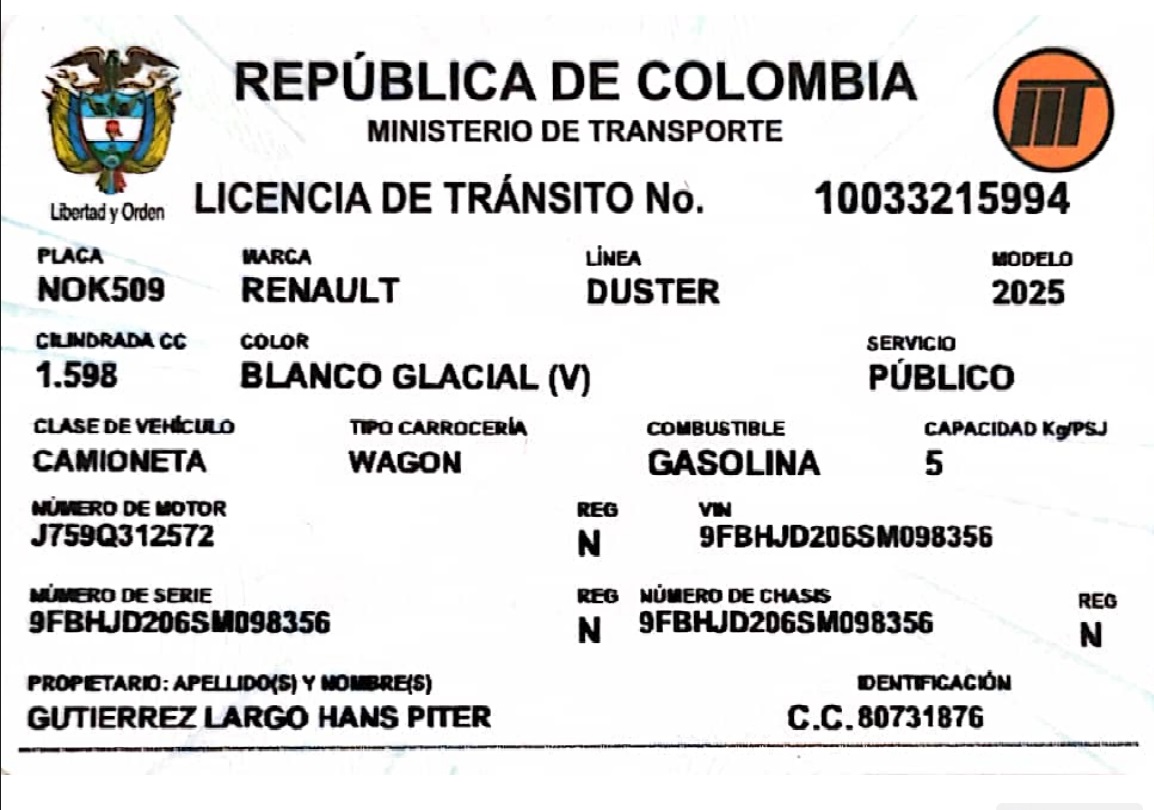 Libertad y Orden

REPÚBLICA DE COLOMBIA
MINISTERIO DE TRANSPORTE

LICENCIA DE TRÁNSITO No. 10033215994

PLACA
NOK509

MARCA
RENAULT

LÍNEA
DUSTER

MODELO
2025

CILINDRADA CC
1.598

COLOR
BLANCO GLACIAL (V)

SERVICIO
PÚBLICO

CLASE DE VEHÍCULO
CAMIONETA

TIPO CARROCERÍA
WAGON

COMBUSTIBLE
GASOLINA

CAPACIDAD Kg/PSJ
5

NÚMERO DE MOTOR
J759Q312572

REG
N

VIN
9FBHJD206SM098356

NÚMERO DE SERIE
9FBHJD206SM098356

REG
N

NÚMERO DE CHASIS
9FBHJD206SM098356

REG
N

PROPIETARIO: APELLIDO(S) Y NOMBRE(S)
GUTIERREZ LARGO HANS PITER

IDENTIFICACIÓN
C.C. 80731876